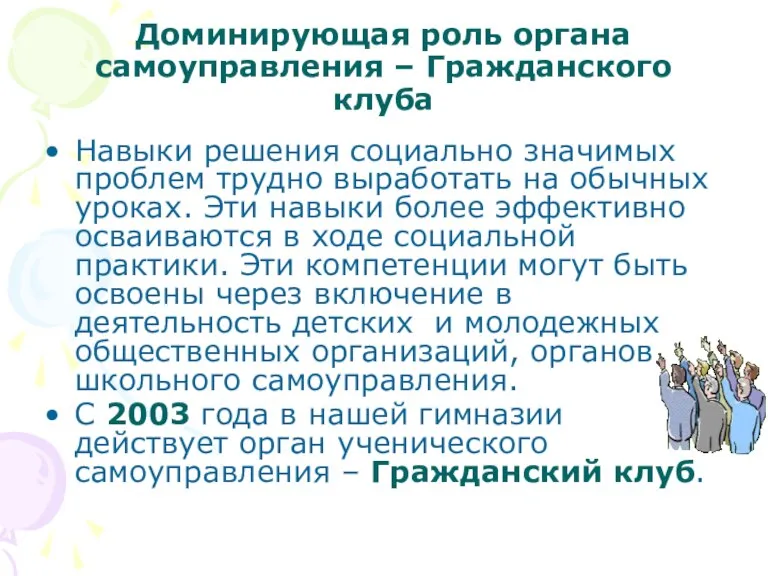 Доминирующая роль органа самоуправления – Гражданского клуба

• Навыки решения социально значимых проблем трудно выработать на обычных уроках. Эти навыки более эффективно осваиваются в ходе социальной практики. Эти компетенции могут быть освоены через включение в деятельность детских и молодежных общественных организаций, органов школьного самоуправления.
• С 2003 года в нашей гимназии действует орган ученического самоуправления – Гражданский клуб.